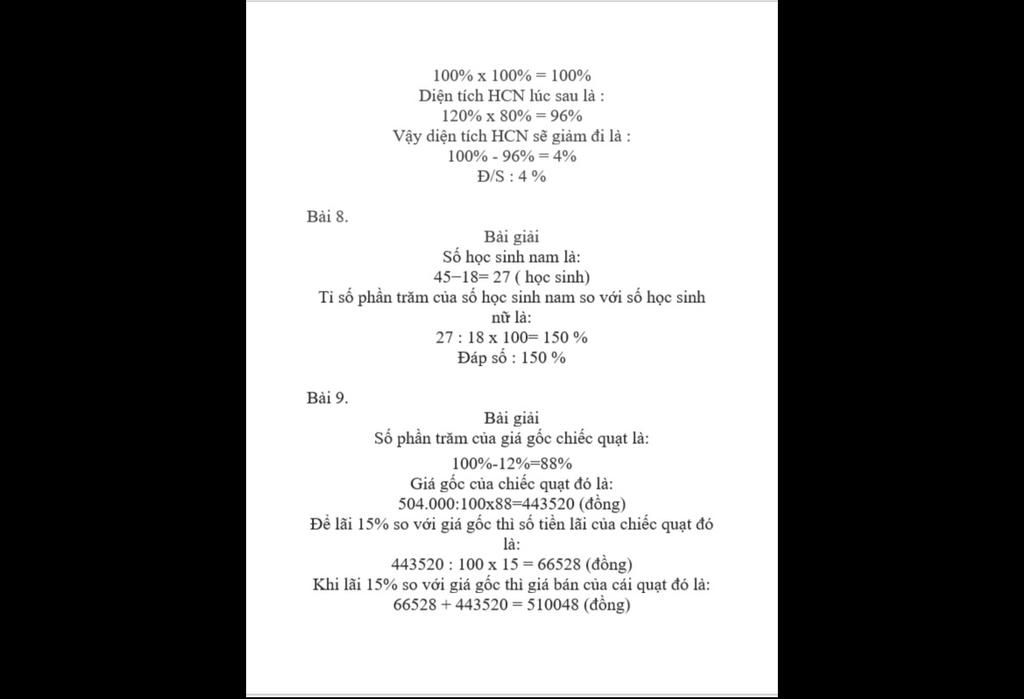 100% x 100% = 100%
Diện tích HCN lúc sau là :
120% x 80% = 96%
Vậy diện tích HCN sẽ giảm đi là :
100% - 96% = 4%
Đ/S : 4 %

Bài 8.

Bài giải
Số học sinh nam là:
45−18= 27 ( học sinh)
Tỉ số phần trăm của số học sinh nam so với số học sinh nữ là:
27 : 18 x 100= 150 %
Đáp số : 150 %

Bài 9.

Bài giải
Số phần trăm của giá gốc chiếc quạt là:
100%-12%=88%
Giá gốc của chiếc quạt đó là:
504.000:100x88=443520 (đồng)
Để lãi 15% so với giá gốc thì số tiền lãi của chiếc quạt đó là:
443520 : 100 x 15 = 66528 (đồng)
Khi lãi 15% so với giá gốc thì giá bán của cái quạt đó là:
66528 + 443520 = 510048 (đồng)